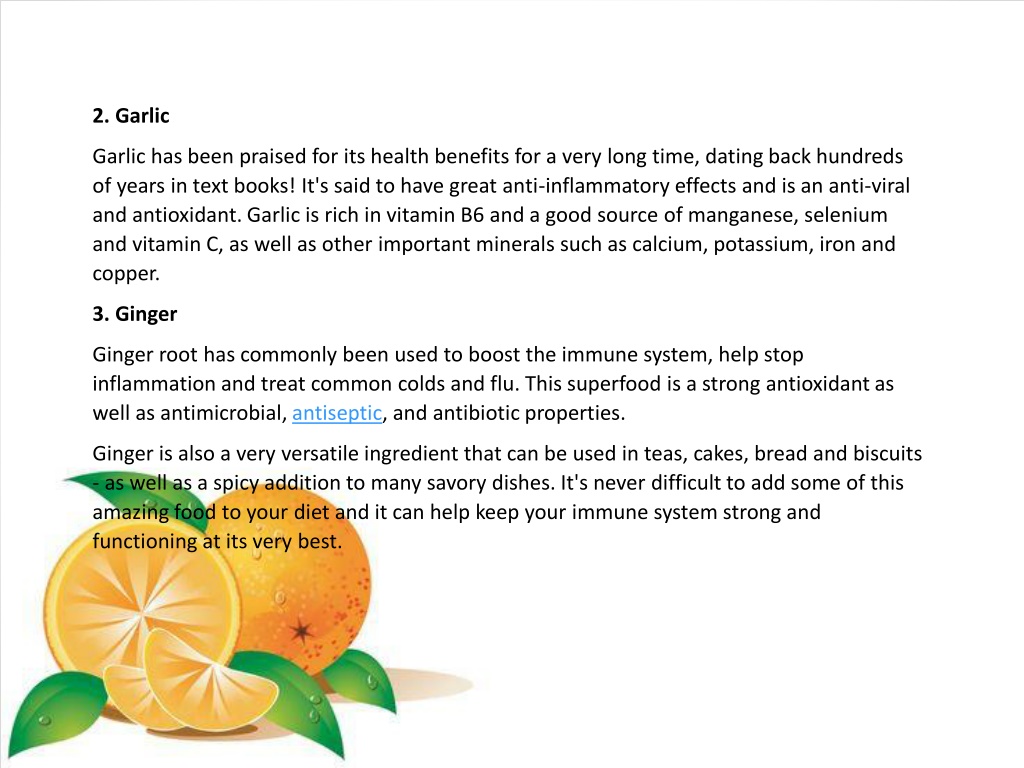 2. Garlic

Garlic has been praised for its health benefits for a very long time, dating back hundreds of years in text books! It's said to have great anti-inflammatory effects and is an anti-viral and antioxidant. Garlic is rich in vitamin B6 and a good source of manganese, selenium and vitamin C, as well as other important minerals such as calcium, potassium, iron and copper.

3. Ginger

Ginger root has commonly been used to boost the immune system, help stop inflammation and treat common colds and flu. This superfood is a strong antioxidant as well as antimicrobial, antiseptic, and antibiotic properties.

Ginger is also a very versatile ingredient that can be used in teas, cakes, bread and biscuits - as well as a spicy addition to many savory dishes. It's never difficult to add some of this amazing food to your diet and it can help keep your immune system strong and functioning at its very best.